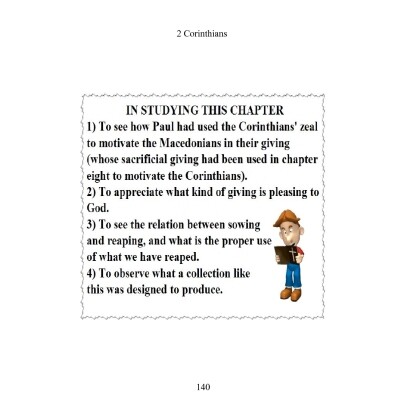 2 Corinthians

IN STUDYING THIS CHAPTER
1) To see how Paul had used the Corinthians' zeal to motivate the Macedonians in their giving (whose sacrificial giving had been used in chapter eight to motivate the Corinthians).
2) To appreciate what kind of giving is pleasing to God.
3) To see the relation between sowing and reaping, and what is the proper use of what we have reaped.
4) To observe what a collection like this was designed to produce.

140